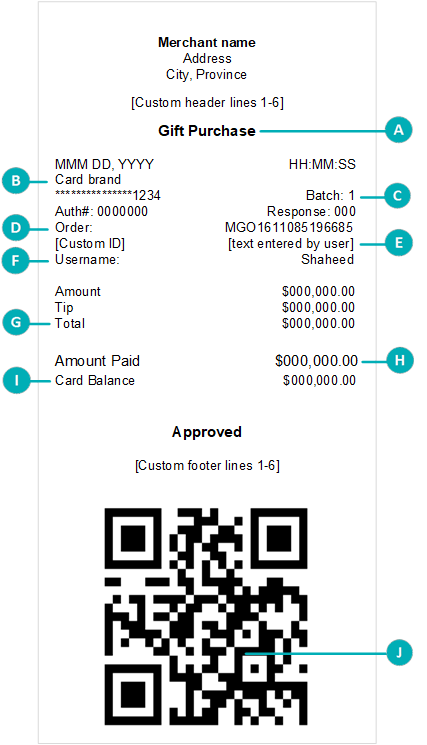 Merchant name
Address
City, Province

[Custom header lines 1-6]

Gift Purchase

A

MMM DD, YYYY HH:MM:SS
B
Card brand
***************1234 Batch: 1
C
Auth#: 0000000 Response: 000
D
Order: MGO1611085196685
[Custom ID] [text entered by user]
E
F
Username: Shaheed

Amount $000,000.00
Tip $000,000.00
G
Total $000,000.00

Amount Paid $000,000.00
H
I
Card Balance $000,000.00

Approved

[Custom footer lines 1-6]

J